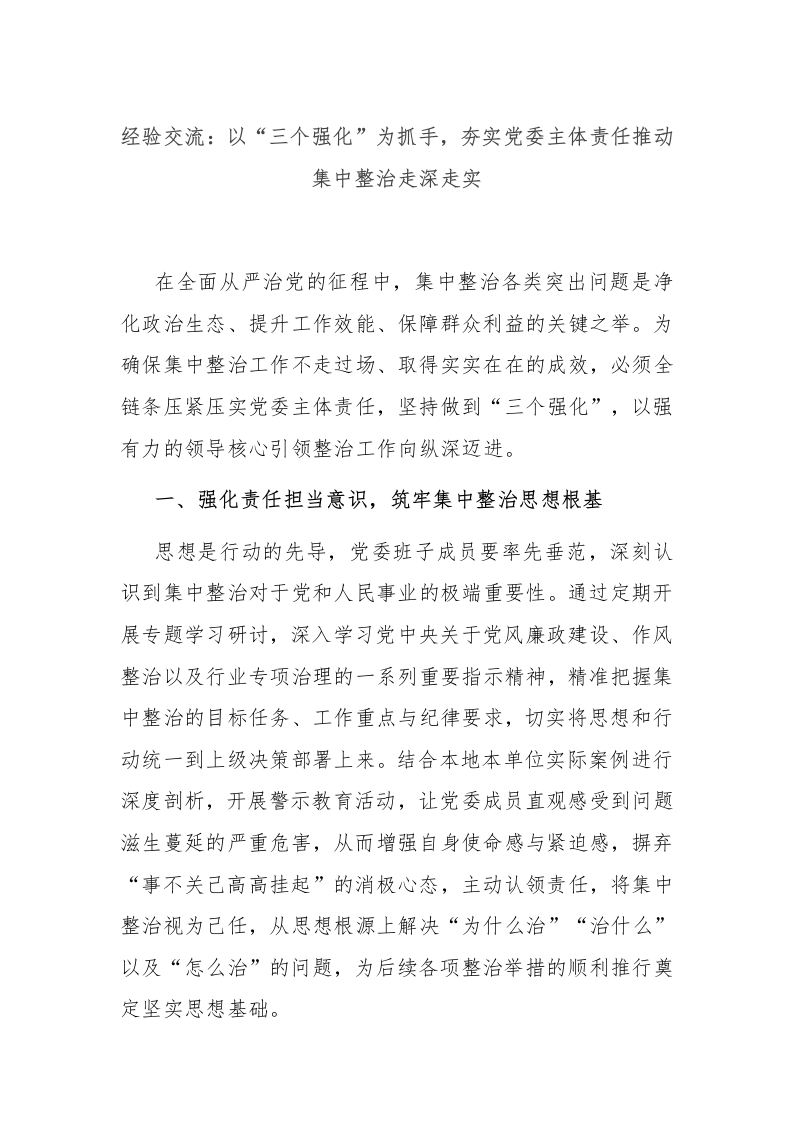 经验交流：以“三个强化”为抓手，夯实党委主体责任推动集中整治走深走实

在全面从严治党的征程中，集中整治各类突出问题是净化政治生态、提升工作效能、保障群众利益的关键之举。为确保集中整治工作不走过场、取得实实在在的成效，必须全链条压紧压实党委主体责任，坚持做到“三个强化”，以强有力的领导核心引领整治工作向纵深迈进。

一、强化责任担当意识，筑牢集中整治思想根基

思想是行动的先导，党委班子成员要率先垂范，深刻认识到集中整治对于党和人民事业的极端重要性。通过定期开展专题学习研讨，深入学习党中央关于党风廉政建设、作风整治以及行业专项治理的一系列重要指示精神，精准把握集中整治的目标任务、工作重点与纪律要求，切实将思想和行动统一到上级决策部署上来。结合本地本单位实际案例进行深度剖析，开展警示教育活动，让党委成员直观感受到问题滋生蔓延的严重危害，从而增强自身使命感与紧迫感，摒弃“事不关己高高挂起”的消极心态，主动认领责任，将集中整治视为己任，从思想根源上解决“为什么治”“治什么”以及“怎么治”的问题，为后续各项整治举措的顺利推行奠定坚实思想基础。